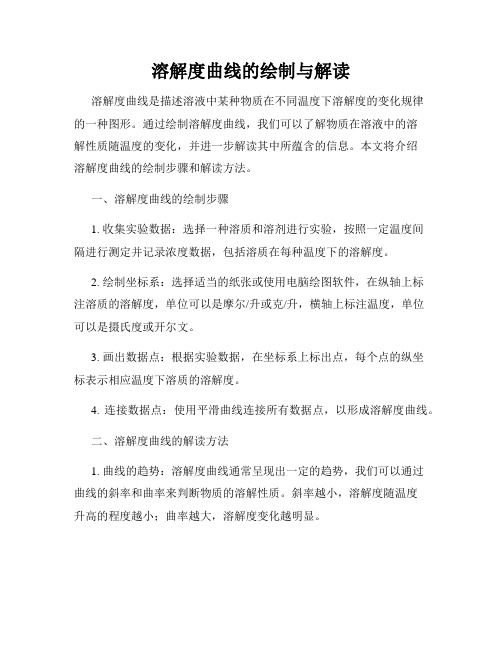 溶解度曲线的绘制与解读

溶解度曲线是描述溶液中某种物质在不同温度下溶解度的变化规律的一种图形。通过绘制溶解度曲线，我们可以了解物质在溶液中的溶解性质随温度的变化，并进一步解读其中所蕴含的信息。本文将介绍溶解度曲线的绘制步骤和解读方法。

一、溶解度曲线的绘制步骤

1. 收集实验数据：选择一种溶质和溶剂进行实验，按照一定温度间隔进行测定并记录浓度数据，包括溶质在每种温度下的溶解度。

2. 绘制坐标系：选择适当的纸张或使用电脑绘图软件，在纵轴上标注溶质的溶解度，单位可以是摩尔/升或克/升，横轴上标注温度，单位可以是摄氏度或开尔文。

3. 画出数据点：根据实验数据，在坐标系上标出点，每个点的纵坐标表示相应温度下溶质的溶解度。

4. 连接数据点：使用平滑曲线连接所有数据点，以形成溶解度曲线。

二、溶解度曲线的解读方法

1. 曲线的趋势：溶解度曲线通常呈现出一定的趋势，我们可以通过曲线的斜率和曲率来判断物质的溶解性质。斜率越小，溶解度随温度升高的程度越小；曲率越大，溶解度变化越明显。